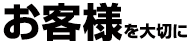 お客様を大切に